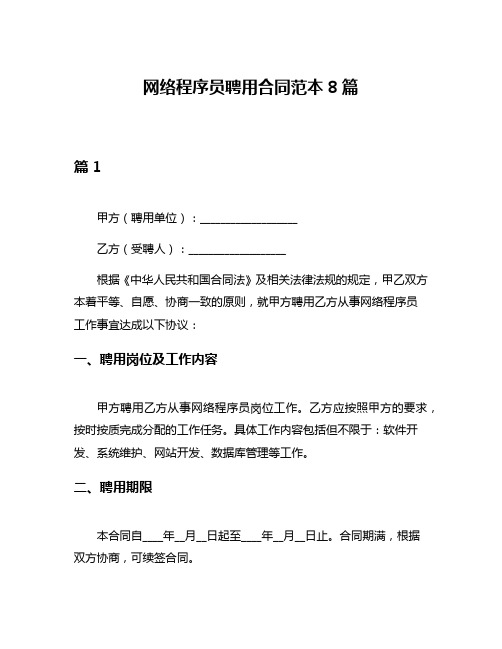 网络程序员聘用合同范本 8 篇

篇 1

甲方（聘用单位）：________________

乙方（受聘人）：________________

根据《中华人民共和国合同法》及相关法律法规的规定，甲乙双方本着平等、自愿、协商一致的原则，就甲方聘用乙方从事网络程序员工作事宜达成以下协议：

一、聘用岗位及工作内容

甲方聘用乙方从事网络程序员岗位工作。乙方应按照甲方的要求，按时按质完成分配的工作任务。具体工作内容包括但不限于：软件开发、系统维护、网站开发、数据库管理等工作。

二、聘用期限

本合同自____年__月__日起至____年__月__日止。合同期满，根据双方协商，可续签合同。